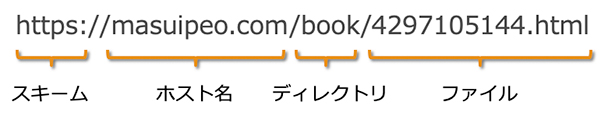 https://masuipeo.com/book/4297105144.html

スキーム

ホスト名

ディレクトリ

ファイル